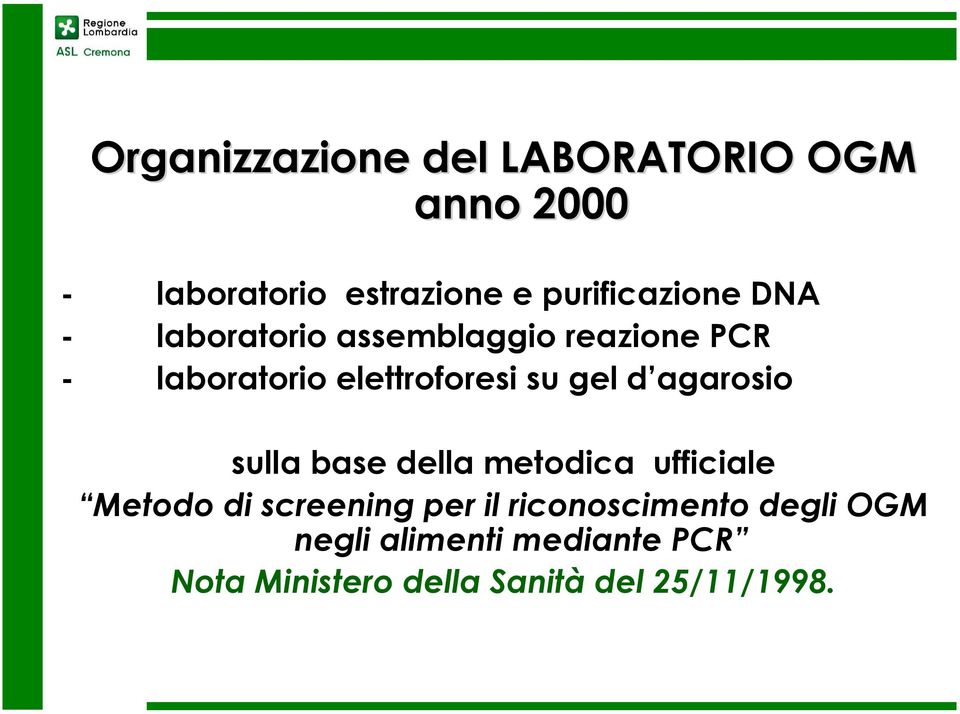 Regione Lombardia
ASL Cremona

Organizzazione del LABORATORIO OGM anno 2000

- laboratorio estrazione e purificazione DNA
- laboratorio assemblaggio reazione PCR
- laboratorio elettroforesi su gel d’agarosio

sulla base della metodica ufficiale
“Metodo di screening per il riconoscimento degli OGM negli alimenti mediante PCR”
Nota Ministero della Sanità del 25/11/1998.